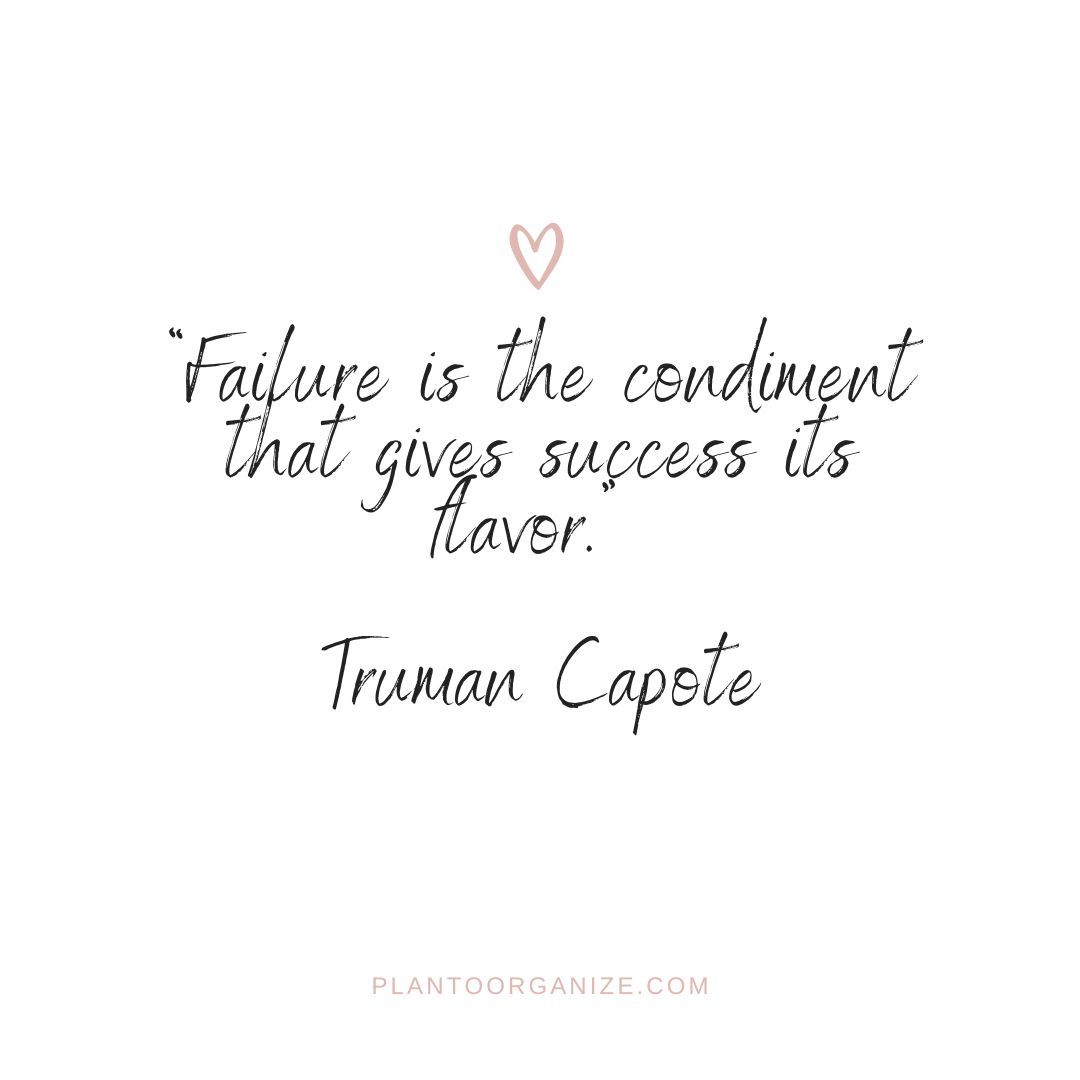 “Failure is the condiment that gives success its flavor.”

Truman Capote

PLANTOORGANIZE.COM